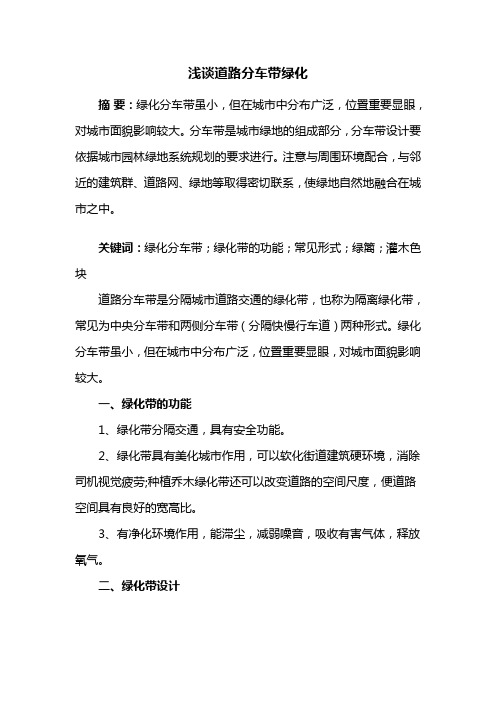 浅谈道路分车带绿化

摘 要：绿化分车带虽小，但在城市中分布广泛，位置重要显眼，对城市面貌影响较大。分车带是城市绿地的组成部分，分车带设计要依据城市园林绿地系统规划的要求进行。注意与周围环境配合，与邻近的建筑群、道路网、绿地等取得密切联系，使绿地自然地融合在城市之中。

关键词：绿化分车带；绿化带的功能；常见形式；绿篱；灌木色块

道路分车带是分隔城市道路交通的绿化带，也称为隔离绿化带，常见为中央分车带和两侧分车带（分隔快慢行车道）两种形式。绿化分车带虽小，但在城市中分布广泛，位置重要显眼，对城市面貌影响较大。

一、绿化带的功能

1、绿化带分隔交通，具有安全功能。

2、绿化带具有美化城市作用，可以软化街道建筑硬环境，消除司机视觉疲劳;种植乔木绿化带还可以改变道路的空间尺度，便道路空间具有良好的宽高比。

3、有净化环境作用，能滞尘，减弱噪音，吸收有害气体，释放氧气。

二、绿化带设计